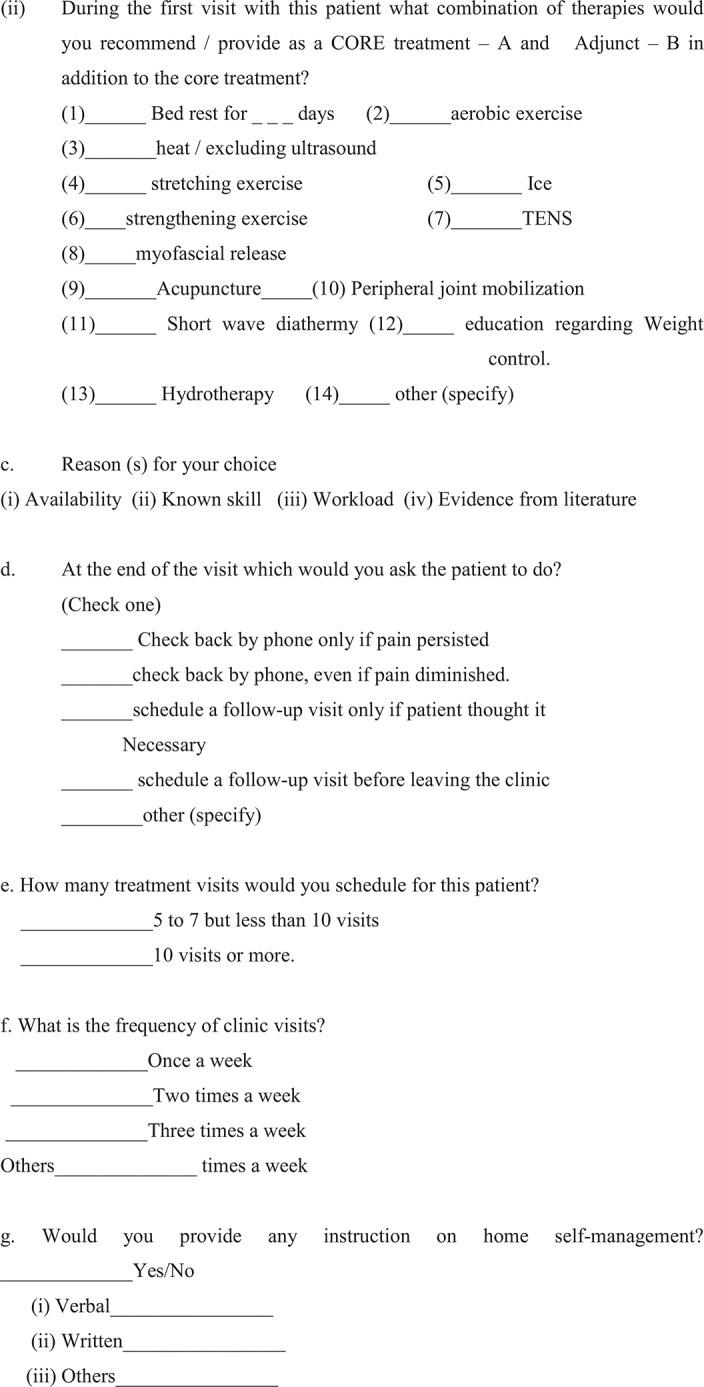 (ii) During the first visit with this patient what combination of therapies would you recommend / provide as a CORE treatment – A and Adjunct – B in addition to the core treatment?

(1)______ Bed rest for _ _ _ days (2)______aerobic exercise

(3)_______heat / excluding ultrasound

(4)______ stretching exercise (5)_______ Ice

(6)____strengthening exercise (7)_______TENS

(8)_____myofascial release

(9)_______Acupuncture_____(10) Peripheral joint mobilization

(11)______ Short wave diathermy (12)_____ education regarding Weight control.

(13)______ Hydrotherapy (14)_____ other (specify)

c. Reason (s) for your choice

(i) Availability (ii) Known skill (iii) Workload (iv) Evidence from literature

d. At the end of the visit which would you ask the patient to do? (Check one)

_______ Check back by phone only if pain persisted

_______check back by phone, even if pain diminished.

_______schedule a follow-up visit only if patient thought it Necessary

_______ schedule a follow-up visit before leaving the clinic

________other (specify)

e. How many treatment visits would you schedule for this patient?

_____________5 to 7 but less than 10 visits

_____________10 visits or more.

f. What is the frequency of clinic visits?

_____________Once a week

______________Two times a week

______________Three times a week

Others______________ times a week

g. Would you provide any instruction on home self-management? _____________Yes/No

(i) Verbal________________

(ii) Written________________

(iii) Others________________